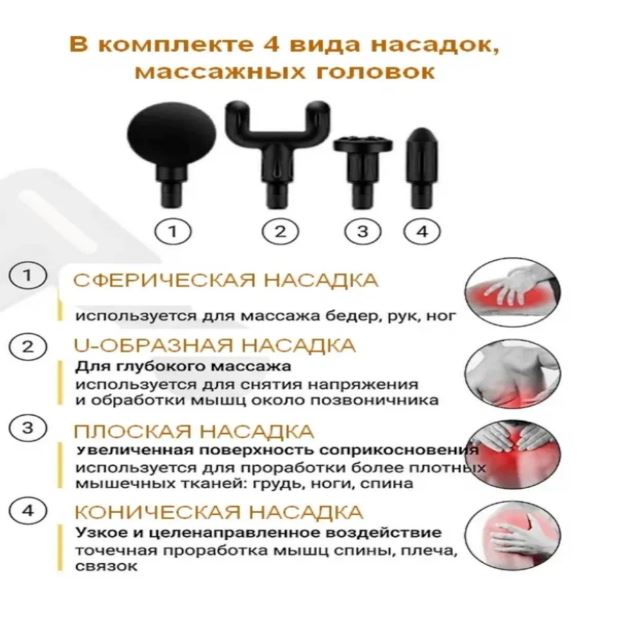 В комплекте 4 вида насадок, массажных головок

1 2 3 4

1 СФЕРИЧЕСКАЯ НАСАДКА
используется для массажа бедер, рук, ног

2 U-ОБРАЗНАЯ НАСАДКА
Для глубокого массажа
используется для снятия напряжения и обработки мышц около позвоночника

3 ПЛОСКАЯ НАСАДКА
увеличенная поверхность соприкосновения
используется для проработки более плотных мышечных тканей: грудь, ноги, спина

4 КОНИЧЕСКАЯ НАСАДКА
Узкое и целенаправленное воздействие
точечная проработка мышц спины, плеча, связок